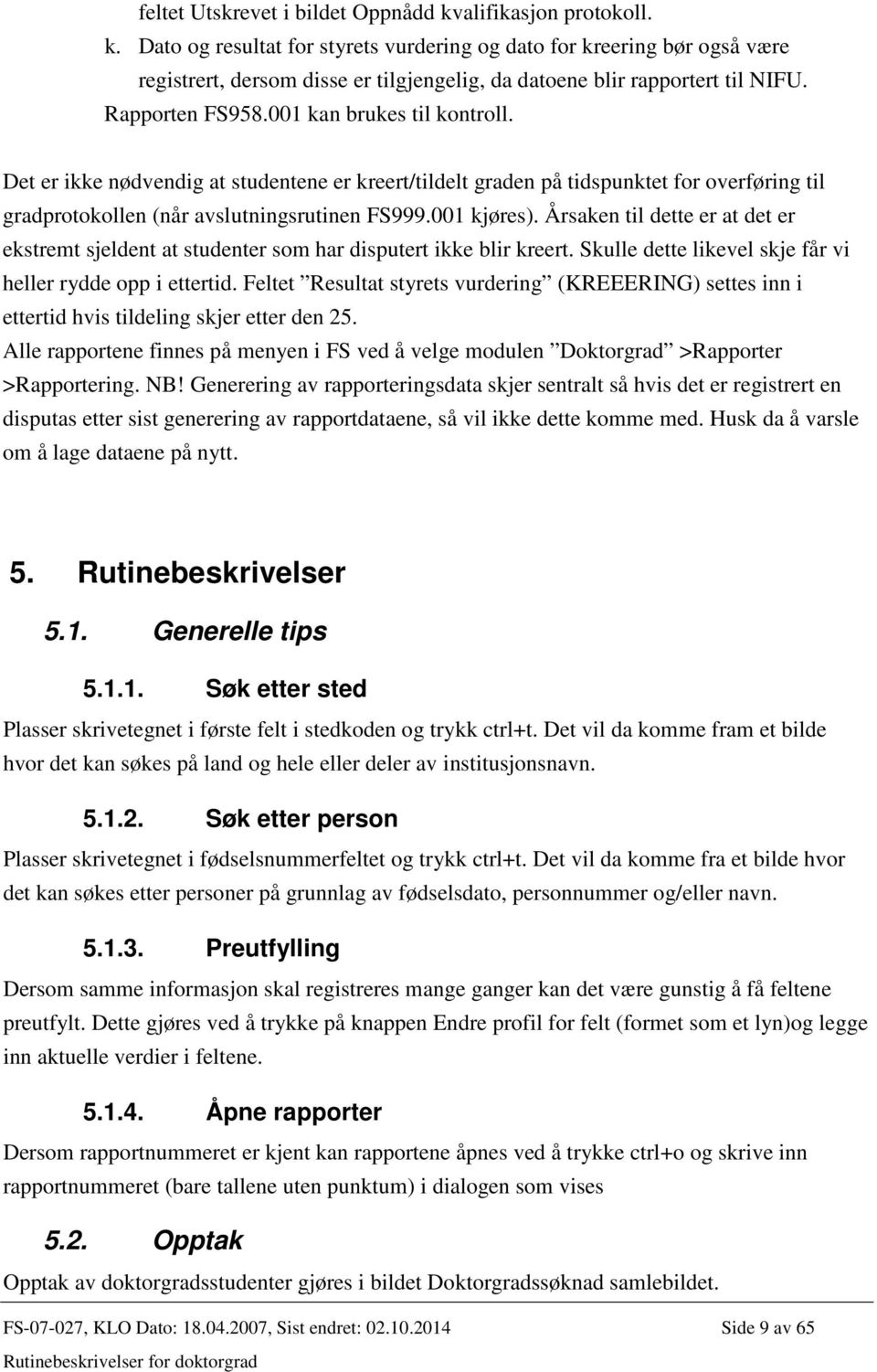 feltet Utskrevet i bildet Oppnådd kvalifikasjon protokoll.
k. Dato og resultat for styrets vurdering og dato for kreering bør også være registrert, dersom disse er tilgjengelig, da datoene blir rapportert til NIFU. Rapporten FS958.001 kan brukes til kontroll.

Det er ikke nødvendig at studentene er kreert/tildelt graden på tidspunktet for overføring til gradprotokollen (når avslutningsrutinen FS999.001 kjøres). Årsaken til dette er at det er ekstremt sjeldent at studenter som har disputert ikke blir kreert. Skulle dette likevel skje får vi heller rydde opp i ettertid. Feltet ”Resultat styrets vurdering” (KREEERING) settes inn i ettertid hvis tildeling skjer etter den 25.
Alle rapportene finnes på menyen i FS ved å velge modulen ”Doktorgrad” >Rapporter >Rapportering. NB! Generering av rapporteringsdata skjer sentralt så hvis det er registrert en disputas etter sist generering av rapportdataene, så vil ikke dette komme med. Husk da å varsle om å lage dataene på nytt.

5. Rutinebeskrivelser

5.1. Generelle tips

5.1.1. Søk etter sted
Plasser skrivetegnet i første felt i stedkoden og trykk ctrl+t. Det vil da komme fram et bilde hvor det kan søkes på land og hele eller deler av institusjonsnavn.

5.1.2. Søk etter person
Plasser skrivetegnet i fødselsnummerfeltet og trykk ctrl+t. Det vil da komme fra et bilde hvor det kan søkes etter personer på grunnlag av fødselsdato, personnummer og/eller navn.

5.1.3. Preutfylling
Dersom samme informasjon skal registreres mange ganger kan det være gunstig å få feltene preutfylt. Dette gjøres ved å trykke på knappen Endre profil for felt (formet som et lyn)og legge inn aktuelle verdier i feltene.

5.1.4. Åpne rapporter
Dersom rapportnummeret er kjent kan rapportene åpnes ved å trykke ctrl+o og skrive inn rapportnummeret (bare tallene uten punktum) i dialogen som vises

5.2. Opptak
Opptak av doktorgradsstudenter gjøres i bildet Doktorgradssøknad samlebildet.

FS-07-027, KLO Dato: 18.04.2007, Sist endret: 02.10.2014 Side 9 av 65
Rutinebeskrivelser for doktorgrad